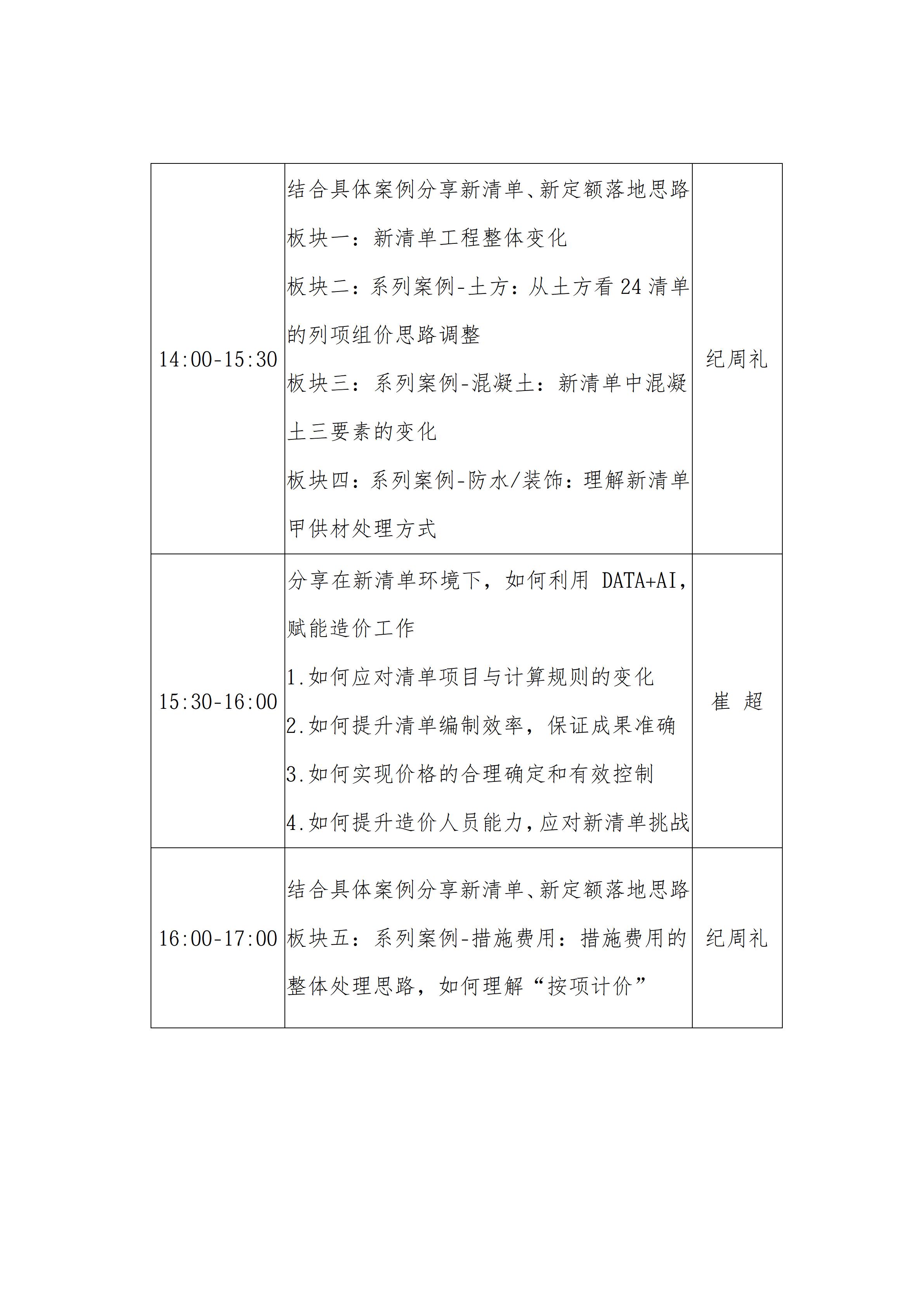 | 14:00-15:30 | 结合具体案例分享新清单、新定额落地思路 板块一：新清单工程整体变化 板块二：系列案例-土方：从土方看24清单的列项组价思路调整 板块三：系列案例-混凝土：新清单中混凝土三要素的变化 板块四：系列案例-防水/装饰：理解新清单甲供材处理方式 | 纪周礼 |
|---|---|---|
| 15:30-16:00 | 分享在新清单环境下，如何利用DATA+AI，赋能造价工作 1.如何应对清单项目与计算规则的变化 2.如何提升清单编制效率，保证成果准确 3.如何实现价格的合理确定和有效控制 4.如何提升造价人员能力，应对新清单挑战 | 崔 超 |
| 16:00-17:00 | 结合具体案例分享新清单、新定额落地思路 板块五：系列案例-措施费用：措施费用的整体处理思路，如何理解“按项计价” | 纪周礼 |